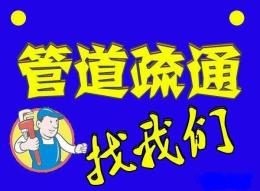 管道疏通

找我们